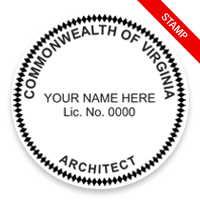 STAMP

COMMONWEALTH OF VIRGINIA

YOUR NAME HERE
Lic. No. 0000

ARCHITECT